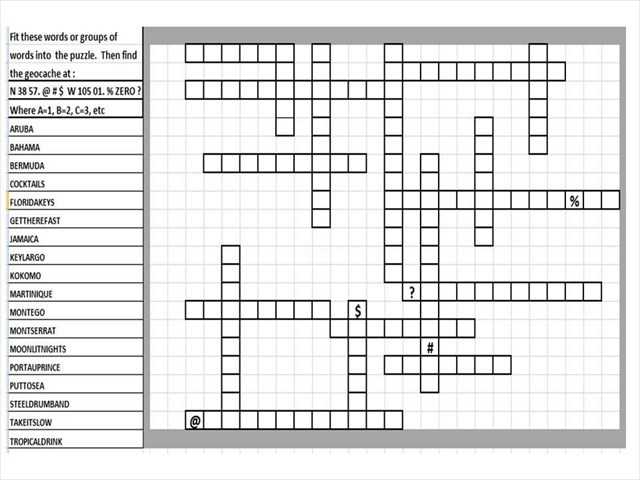 Fit these words or groups of words into the puzzle. Then find the geocache at :
N 38 57. @ # $ W 105 01. % ZERO ?
Where A=1, B=2, C=3, etc

ARUBA
BAHAMA
BERMUDA
COCKTAILS
FLORIDAKEYS
GETTHEREFAST
JAMAICA
KEYLARGO
KOKOMO
MARTINIQUE
MONTEGO
MONTSERRAT
MOONLITNIGHTS
PORTAUPRINCE
PUTTOSEA
STEELDRUMBAND
TAKEITSLOW
TROPICALDRINK

%
?
$
#
@